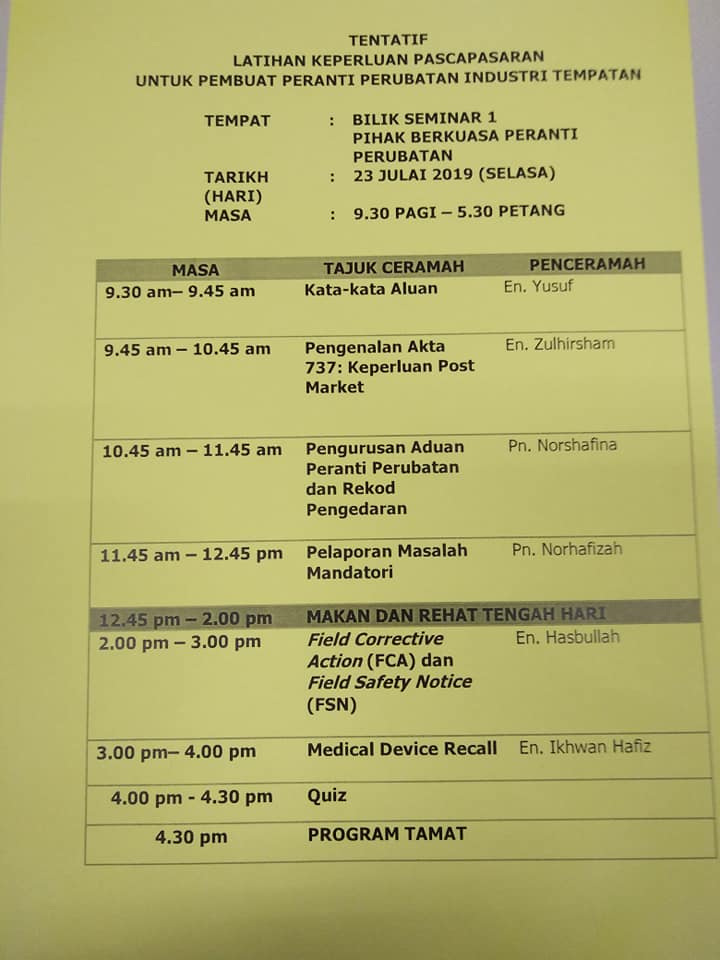 TENTATIF
LATIHAN KEPERLUAN PASCAPASARAN
UNTUK PEMBUAT PERANTI PERUBATAN INDUSTRI TEMPATAN

TEMPAT : BILIK SEMINAR 1
PIHAK BERKUASA PERANTI PERUBATAN
TARIKH (HARI) : 23 JULAI 2019 (SELASA)
MASA : 9.30 PAGI – 5.30 PETANG

| MASA | TAJUK CERAMAH | PENCERAMAH |
|---|---|---|
| 9.30 am– 9.45 am | Kata-kata Aluan | En. Yusuf |
| 9.45 am – 10.45 am | Pengenalan Akta 737: Keperluan Post Market | En. Zulhirsham |
| 10.45 am – 11.45 am | Pengurusan Aduan Peranti Perubatan dan Rekod Pengedaran | Pn. Norshafina |
| 11.45 am – 12.45 pm | Pelaporan Masalah Mandatori | Pn. Norhafizah |
| 12.45 pm – 2.00 pm | MAKAN DAN REHAT TENGAH HARI | |
| 2.00 pm – 3.00 pm | Field Corrective Action (FCA) dan Field Safety Notice (FSN) | En. Hasbullah |
| 3.00 pm– 4.00 pm | Medical Device Recall | En. Ikhwan Hafiz |
| 4.00 pm - 4.30 pm | Quiz | |
| 4.30 pm | PROGRAM TAMAT | |